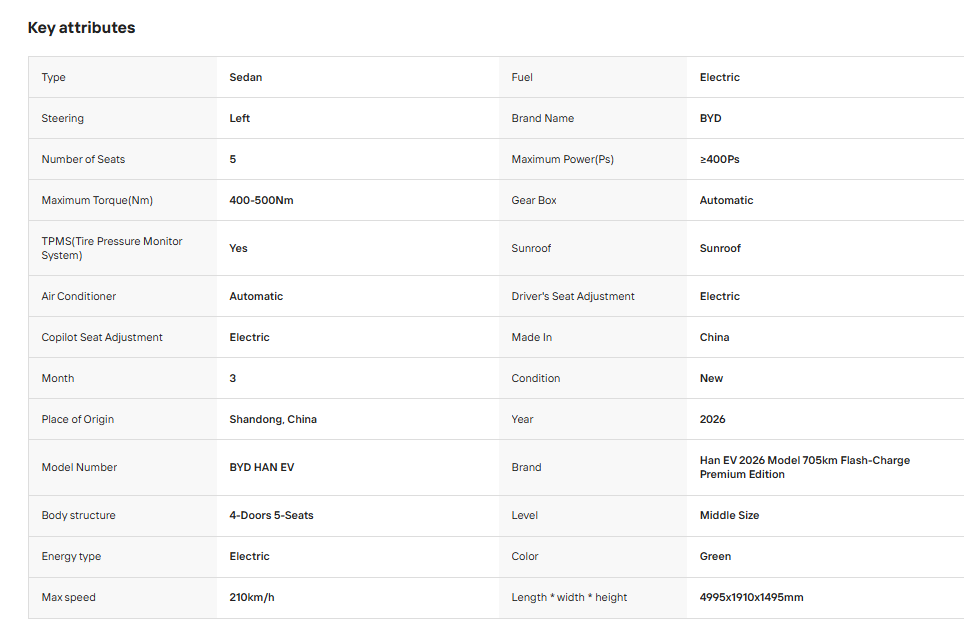 Key attributes

| Type | Sedan | Fuel | Electric |
|---|---|---|---|
| Steering | Left | Brand Name | BYD |
| Number of Seats | 5 | Maximum Power(Ps) | ≥400Ps |
| Maximum Torque(Nm) | 400-500Nm | Gear Box | Automatic |
| TPMS(Tire Pressure Monitor System) | Yes | Sunroof | Sunroof |
| Air Conditioner | Automatic | Driver's Seat Adjustment | Electric |
| Copilot Seat Adjustment | Electric | Made In | China |
| Month | 3 | Condition | New |
| Place of Origin | Shandong, China | Year | 2026 |
| Model Number | BYD HAN EV | Brand | Han EV 2026 Model 705km Flash-Charge Premium Edition |
| Body structure | 4-Doors 5-Seats | Level | Middle Size |
| Energy type | Electric | Color | Green |
| Max speed | 210km/h | Length * width * height | 4995x1910x1495mm |